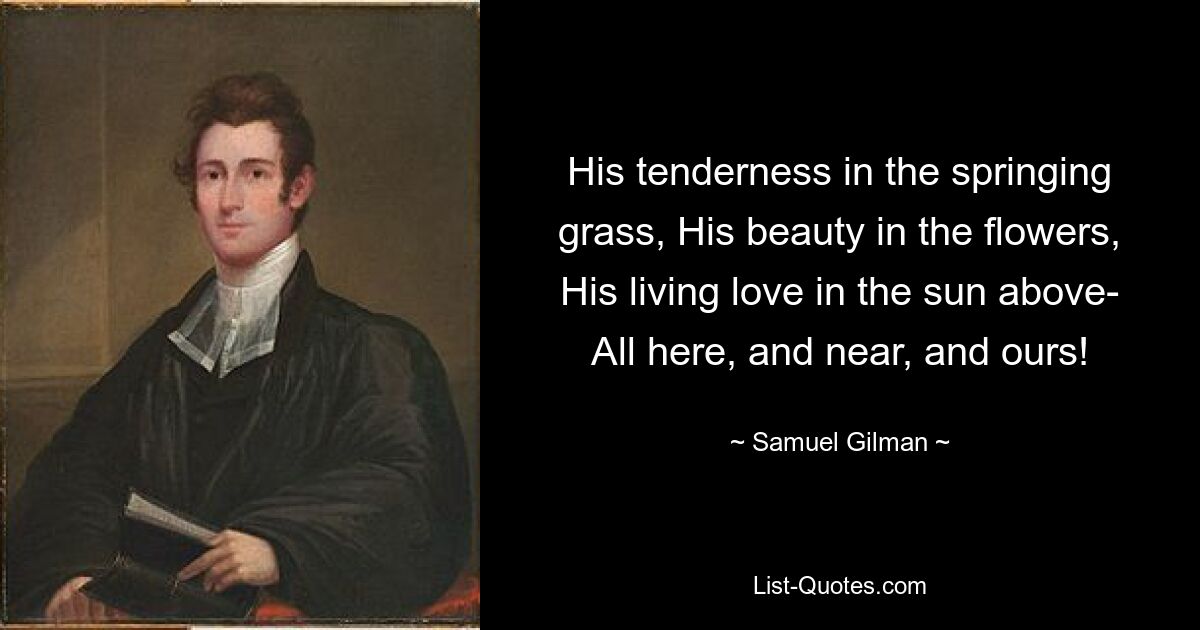 His tenderness in the springing grass, His beauty in the flowers, His living love in the sun above- All here, and near, and ours!

~ Samuel Gilman ~

List-Quotes.com